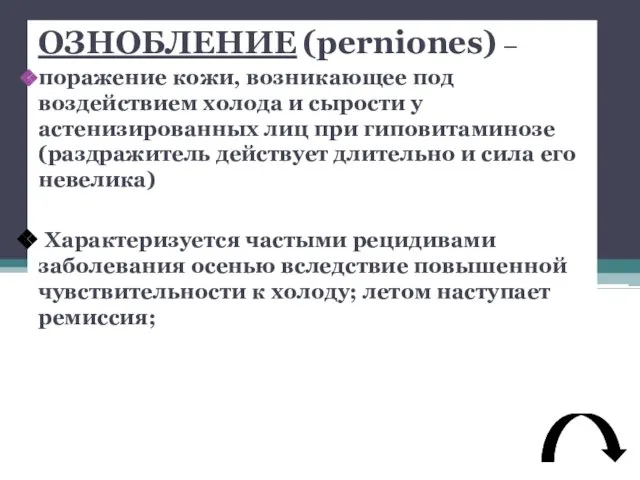 ОЗНОБЛЕНИЕ (perniones) –

поражение кожи, возникающее под воздействием холода и сырости у астенизированных лиц при гиповитаминозе (раздражитель действует длительно и сила его невелика)

Характеризуется частыми рецидивами заболевания осенью вследствие повышенной чувствительности к холоду; летом наступает ремиссия;